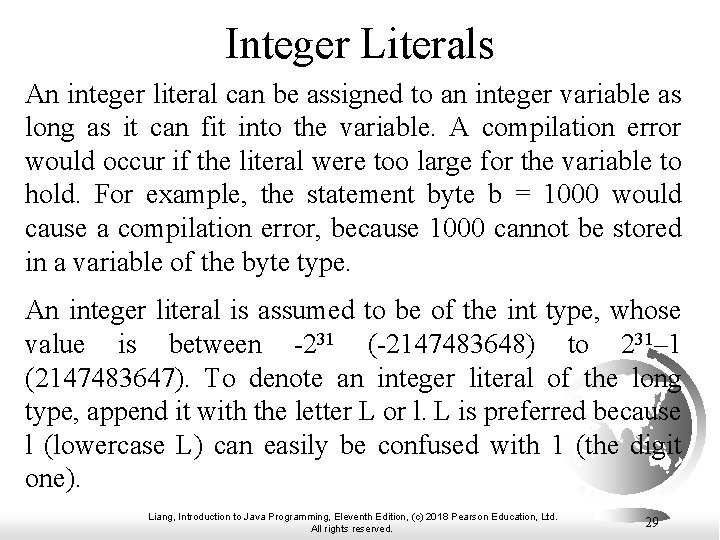 Integer Literals

An integer literal can be assigned to an integer variable as long as it can fit into the variable. A compilation error would occur if the literal were too large for the variable to hold. For example, the statement byte b = 1000 would cause a compilation error, because 1000 cannot be stored in a variable of the byte type.

An integer literal is assumed to be of the int type, whose value is between $-2^{31}$ (-2147483648) to $2^{31}-1$ (2147483647). To denote an integer literal of the long type, append it with the letter L or l. L is preferred because l (lowercase L) can easily be confused with 1 (the digit one).

Liang, Introduction to Java Programming, Eleventh Edition, (c) 2018 Pearson Education, Ltd. All rights reserved.

29